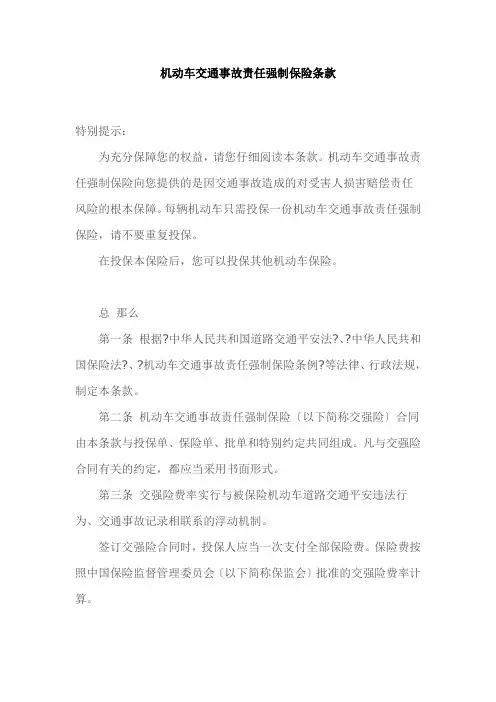 机动车交通事故责任强制保险条款

特别提示:

为充分保障您的权益，请您仔细阅读本条款。机动车交通事故责任强制保险向您提供的是因交通事故造成的对受害人损害赔偿责任风险的根本保障。每辆机动车只需投保一份机动车交通事故责任强制保险，请不要重复投保。

在投保本保险后，您可以投保其他机动车保险。

总 那么

第一条 根据?中华人民共和国道路交通平安法?、?中华人民共和国保险法?、?机动车交通事故责任强制保险条例?等法律、行政法规，制定本条款。

第二条 机动车交通事故责任强制保险〔以下简称交强险〕合同由本条款与投保单、保险单、批单和特别约定共同组成。凡与交强险合同有关的约定，都应当采用书面形式。

第三条 交强险费率实行与被保险机动车道路交通平安违法行为、交通事故记录相联系的浮动机制。

签订交强险合同时，投保人应当一次支付全部保险费。保险费按照中国保险监督管理委员会〔以下简称保监会〕批准的交强险费率计算。